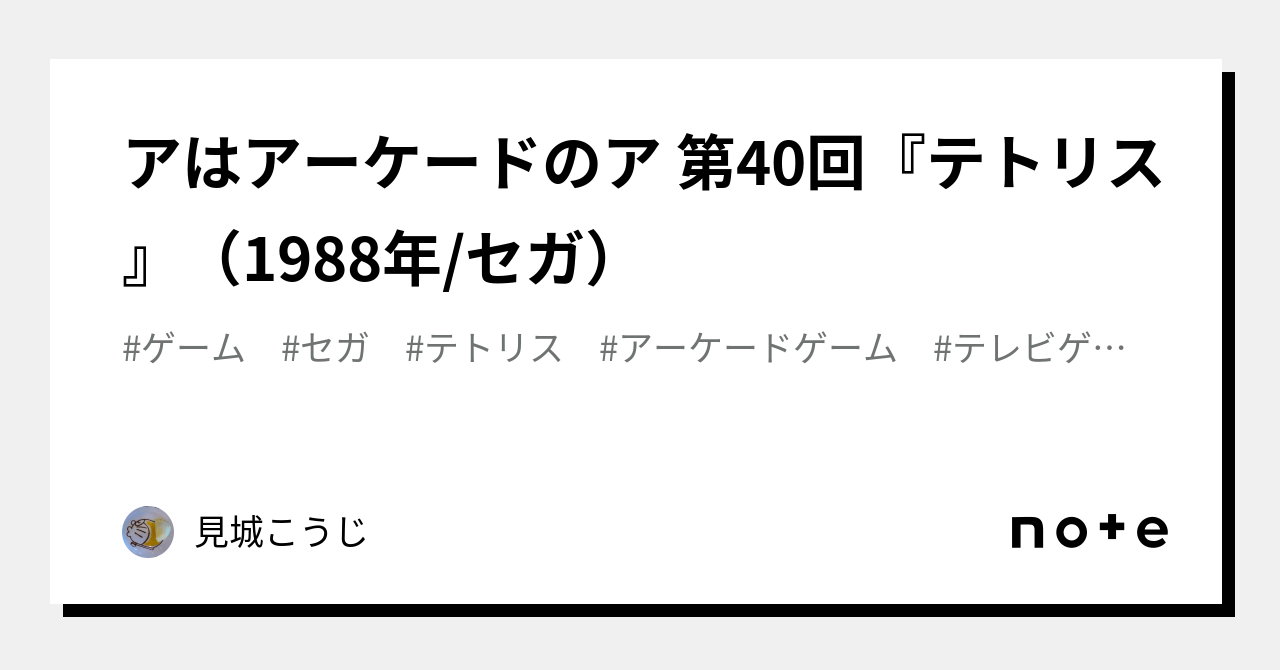 アはアーケードのア 第40回『テトリス』（1988年/セガ）

#ゲーム #セガ #テトリス #アーケードゲーム #テレビゲ…

見城こうじ

note